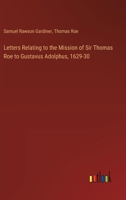 Samuel Rawson Gardiner, Thomas Roe

Letters Relating to the Mission of Sir Thomas Roe to Gustavus Adolphus, 1629-30

outlook